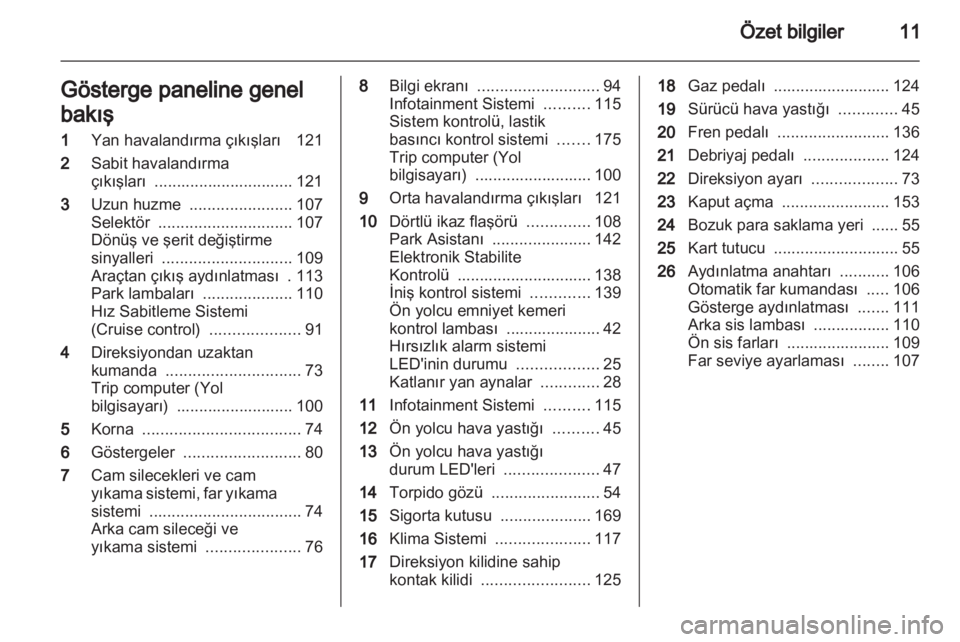 Özet bilgiler 11

Gösterge paneline genel bakış

1 Yan havalandırma çıkışları 121
2 Sabit havalandırma çıkışları ............................... 121
3 Uzun huzme ....................... 107
Selektör .............................. 107
Dönüş ve şerit değiştirme sinyalleri ............................. 109
Araçtan çıkış aydınlatması . 113
Park lambaları .................... 110
Hız Sabitleme Sistemi (Cruise control) .................... 91
4 Direksiyondan uzaktan kumanda .............................. 73
Trip computer (Yol bilgisayarı) .......................... 100
5 Korna ................................... 74
6 Göstergeler .......................... 80
7 Cam silecekleri ve cam yıkama sistemi, far yıkama sistemi .................................. 74
Arka cam sileceği ve yıkama sistemi ..................... 76

8 Bilgi ekranı ........................... 94
Infotainment Sistemi .......... 115
Sistem kontrolü, lastik basıncı kontrol sistemi ....... 175
Trip computer (Yol bilgisayarı) .......................... 100
9 Orta havalandırma çıkışları 121
10 Dörtlü ikaz flaşörü .............. 108
Park Asistanı ...................... 142
Elektronik Stabilite Kontrolü .............................. 138
İniş kontrol sistemi ............. 139
Ön yolcu emniyet kemeri kontrol lambası ..................... 42
Hırsızlık alarm sistemi LED'inin durumu .................. 25
Katlanır yan aynalar ............. 28
11 Infotainment Sistemi .......... 115
12 Ön yolcu hava yastığı .......... 45
13 Ön yolcu hava yastığı durum LED'leri ..................... 47
14 Torpido gözü ........................ 54
15 Sigorta kutusu .................... 169
16 Klima Sistemi ..................... 117
17 Direksiyon kilidine sahip kontak kilidi ........................ 125

18 Gaz pedalı .......................... 124
19 Sürücü hava yastığı ............. 45
20 Fren pedalı ......................... 136
21 Debriyaj pedalı ................... 124
22 Direksiyon ayarı ................... 73
23 Kaput açma ........................ 153
24 Bozuk para saklama yeri ...... 55
25 Kart tutucu ............................ 55
26 Aydınlatma anahtarı ........... 106
Otomatik far kumandası ..... 106
Gösterge aydınlatması ....... 111
Arka sis lambası ................. 110
Ön sis farları ....................... 109
Far seviye ayarlaması ........ 107

carmanualsonline.info